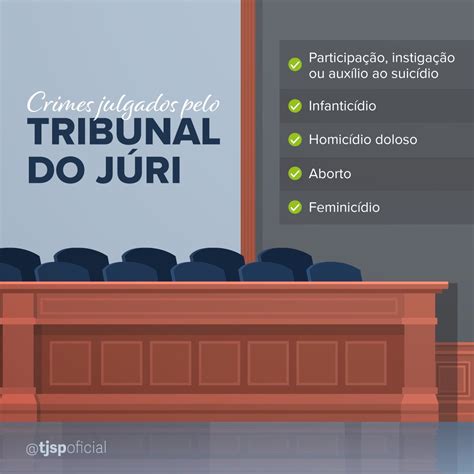 Crimes julgados pelo
TRIBUNAL DO JÚRI

Participação, instigação ou auxílio ao suicídio

Infanticídio

Homicídio doloso

Aborto

Feminicídio

@tjspoficial